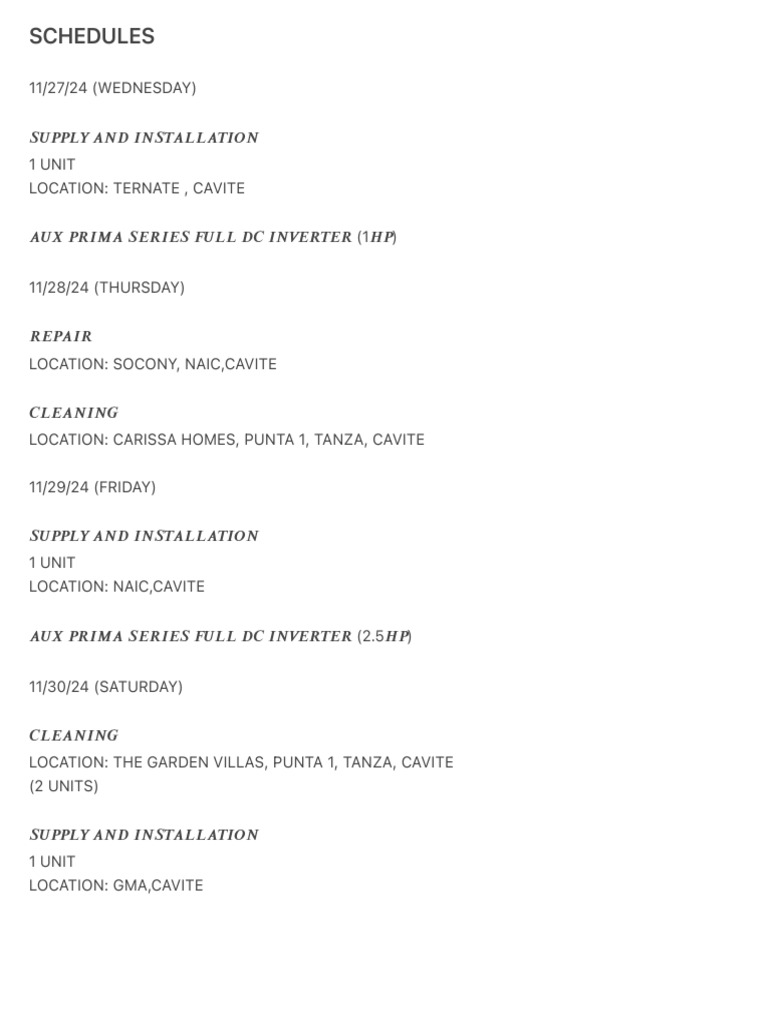 SCHEDULES

11/27/24 (WEDNESDAY)

SUPPLY AND INSTALLATION
1 UNIT
LOCATION: TERNATE , CAVITE

AUX PRIMA SERIES FULL DC INVERTER (1HP)

11/28/24 (THURSDAY)

REPAIR
LOCATION: SOCONY, NAIC,CAVITE

CLEANING
LOCATION: CARISSA HOMES, PUNTA 1, TANZA, CAVITE

11/29/24 (FRIDAY)

SUPPLY AND INSTALLATION
1 UNIT
LOCATION: NAIC,CAVITE

AUX PRIMA SERIES FULL DC INVERTER (2.5HP)

11/30/24 (SATURDAY)

CLEANING
LOCATION: THE GARDEN VILLAS, PUNTA 1, TANZA, CAVITE
(2 UNITS)

SUPPLY AND INSTALLATION
1 UNIT
LOCATION: GMA,CAVITE